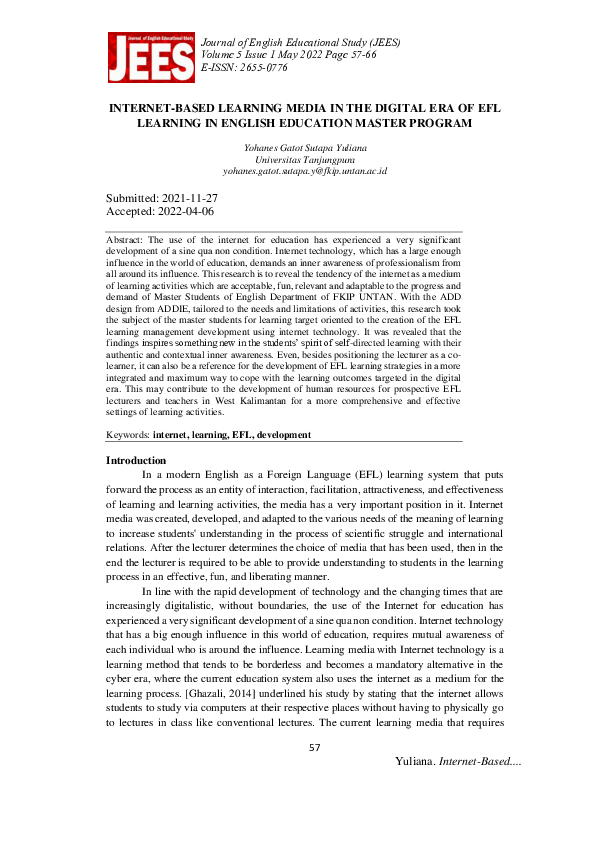 Journal of English Educational Study

JEES

Journal of English Educational Study (JEES)
Volume 5 Issue 1 May 2022 Page 57-66
E-ISSN: 2655-0776

INTERNET-BASED LEARNING MEDIA IN THE DIGITAL ERA OF EFL LEARNING IN ENGLISH EDUCATION MASTER PROGRAM

Yohanes Gatot Sutapa Yuliana
Universitas Tanjungpura
yohanes.gatot.sutapa.y@fkip.untan.ac.id

Submitted: 2021-11-27
Accepted: 2022-04-06

Abstract: The use of the internet for education has experienced a very significant development of a sine qua non condition. Internet technology, which has a large enough influence in the world of education, demands an inner awareness of professionalism from all around its influence. This research is to reveal the tendency of the internet as a medium of learning activities which are acceptable, fun, relevant and adaptable to the progress and demand of Master Students of English Department of FKIP UNTAN. With the ADD design from ADDIE, tailored to the needs and limitations of activities, this research took the subject of the master students for learning target oriented to the creation of the EFL learning management development using internet technology. It was revealed that the findings inspires something new in the students' spirit of self-directed learning with their authentic and contextual inner awareness. Even, besides positioning the lecturer as a co-learner, it can also be a reference for the development of EFL learning strategies in a more integrated and maximum way to cope with the learning outcomes targeted in the digital era. This may contribute to the development of human resources for prospective EFL lecturers and teachers in West Kalimantan for a more comprehensive and effective settings of learning activities.

Keywords: internet, learning, EFL, development

Introduction

In a modern English as a Foreign Language (EFL) learning system that puts forward the process as an entity of interaction, facilitation, attractiveness, and effectiveness of learning and learning activities, the media has a very important position in it. Internet media was created, developed, and adapted to the various needs of the meaning of learning to increase students' understanding in the process of scientific struggle and international relations. After the lecturer determines the choice of media that has been used, then in the end the lecturer is required to be able to provide understanding to students in the learning process in an effective, fun, and liberating manner.

In line with the rapid development of technology and the changing times that are increasingly digitalistic, without boundaries, the use of the Internet for education has experienced a very significant development of a sine qua non condition. Internet technology that has a big enough influence in this world of education, requires mutual awareness of each individual who is around the influence. Learning media with Internet technology is a learning method that tends to be borderless and becomes a mandatory alternative in the cyber era, where the current education system also uses the internet as a medium for the learning process. [Ghazali, 2014] underlined his study by stating that the internet allows students to study via computers at their respective places without having to physically go to lectures in class like conventional lectures. The current learning media that requires

57

Yuliana. Internet-Based....